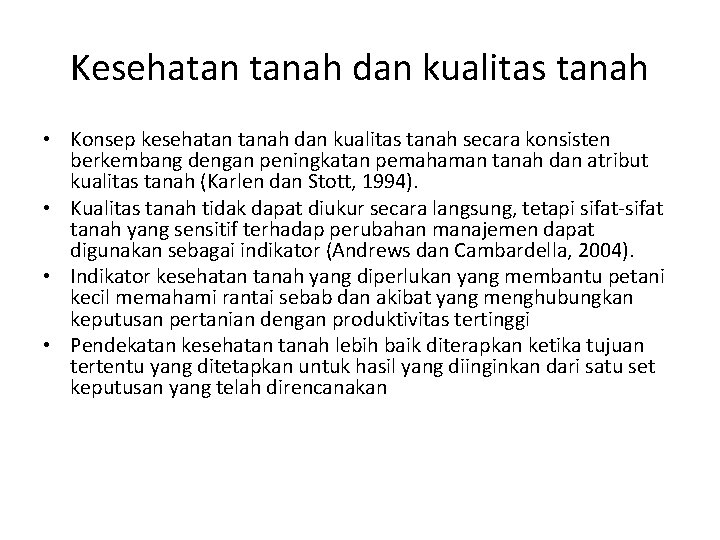 Kesehatan tanah dan kualitas tanah

• Konsep kesehatan tanah dan kualitas tanah secara konsisten berkembang dengan peningkatan pemahaman tanah dan atribut kualitas tanah (Karlen dan Stott, 1994).
• Kualitas tanah tidak dapat diukur secara langsung, tetapi sifat-sifat tanah yang sensitif terhadap perubahan manajemen dapat digunakan sebagai indikator (Andrews dan Cambardella, 2004).
• Indikator kesehatan tanah yang diperlukan yang membantu petani kecil memahami rantai sebab dan akibat yang menghubungkan keputusan pertanian dengan produktivitas tertinggi
• Pendekatan kesehatan tanah lebih baik diterapkan ketika tujuan tertentu yang ditetapkan untuk hasil yang diinginkan dari satu set keputusan yang telah direncanakan